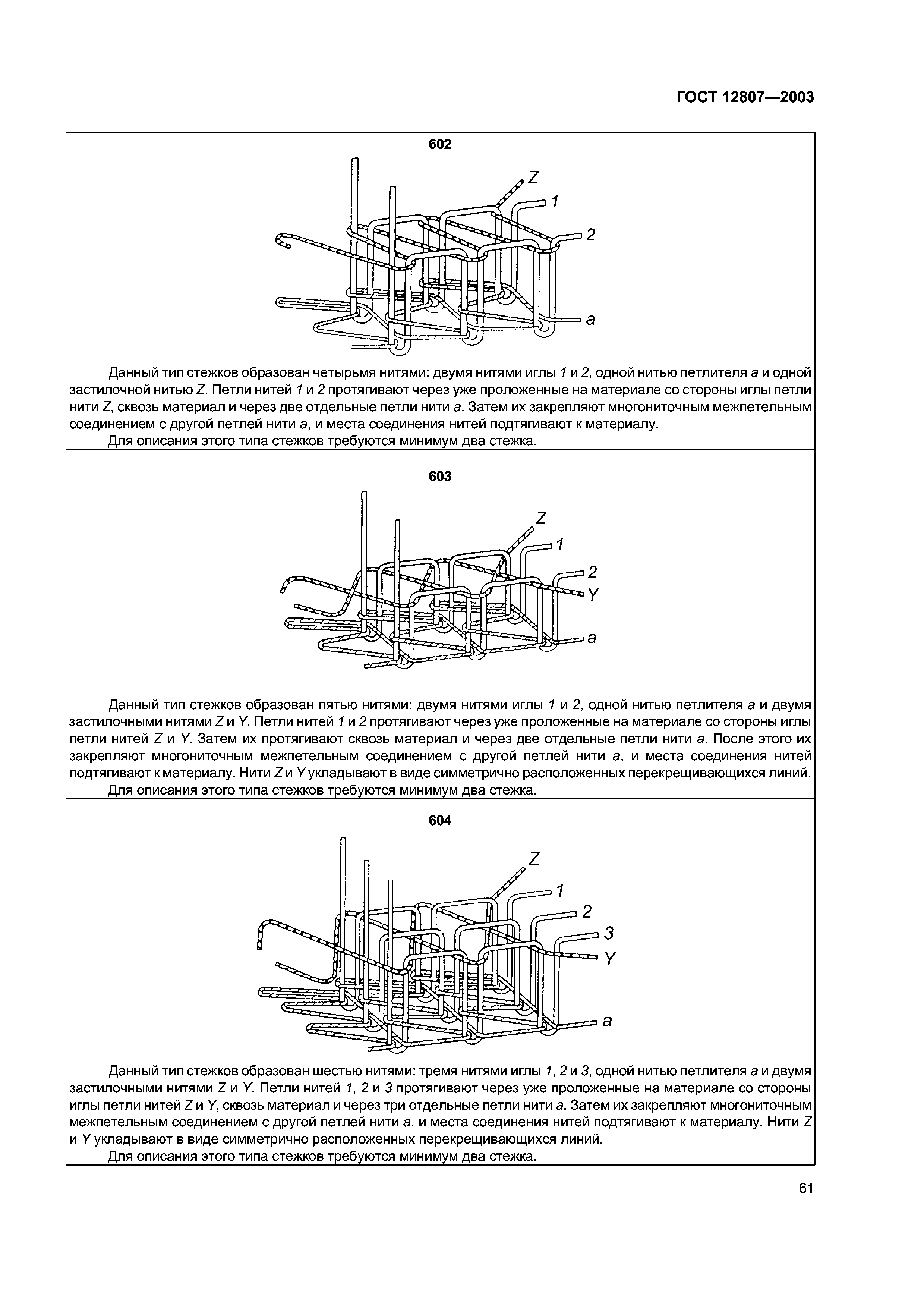 ГОСТ 12807—2003

602

Z
1
2
a

Данный тип стежков образован четырьмя нитями: двумя нитями иглы 1 и 2, одной нитью петлителя a и одной застилочной нитью Z. Петли нитей 1 и 2 протягивают через уже проложенные на материале со стороны иглы петли нити Z, сквозь материал и через две отдельные петли нити a. Затем их закрепляют многониточным межпетельным соединением с другой петлей нити a, и места соединения нитей подтягивают к материалу.

Для описания этого типа стежков требуются минимум два стежка.

603

Z
1
2
Y
a

Данный тип стежков образован пятью нитями: двумя нитями иглы 1 и 2, одной нитью петлителя a и двумя застилочными нитями Z и Y. Петли нитей 1 и 2 протягивают через уже проложенные на материале со стороны иглы петли нитей Z и Y. Затем их протягивают сквозь материал и через две отдельные петли нити a. После этого их закрепляют многониточным межпетельным соединением с другой петлей нити a, и места соединения нитей подтягивают к материалу. Нити Z и Y укладывают в виде симметрично расположенных перекрещивающихся линий.

Для описания этого типа стежков требуются минимум два стежка.

604

Z
1
2
3
Y
a

Данный тип стежков образован шестью нитями: тремя нитями иглы 1, 2 и 3, одной нитью петлителя a и двумя застилочными нитями Z и Y. Петли нитей 1, 2 и 3 протягивают через уже проложенные на материале со стороны иглы петли нитей Z и Y, сквозь материал и через три отдельные петли нити a. Затем их закрепляют многониточным межпетельным соединением с другой петлей нити a, и места соединения нитей подтягивают к материалу. Нити Z и Y укладывают в виде симметрично расположенных перекрещивающихся линий.

Для описания этого типа стежков требуются минимум два стежка.

61